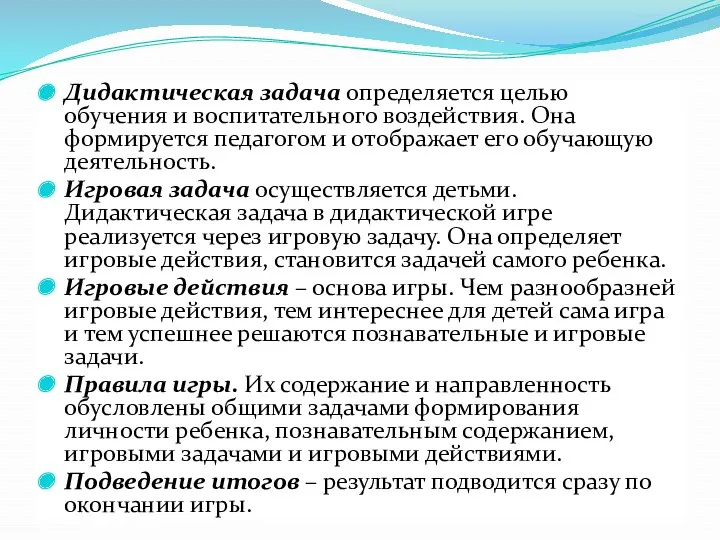 Дидактическая задача определяется целью обучения и воспитательного воздействия. Она формируется педагогом и отображает его обучающую деятельность.

Игровая задача осуществляется детьми. Дидактическая задача в дидактической игре реализуется через игровую задачу. Она определяет игровые действия, становится задачей самого ребенка.

Игровые действия – основа игры. Чем разнообразней игровые действия, тем интереснее для детей сама игра и тем успешнее решаются познавательные и игровые задачи.

Правила игры. Их содержание и направленность обусловлены общими задачами формирования личности ребенка, познавательным содержанием, игровыми задачами и игровыми действиями.

Подведение итогов – результат подводится сразу по окончании игры.